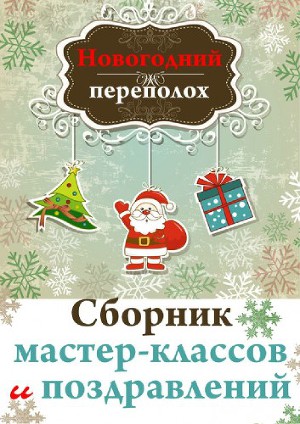 Новогодний переполох

Сборник мастер-классов и поздравлений